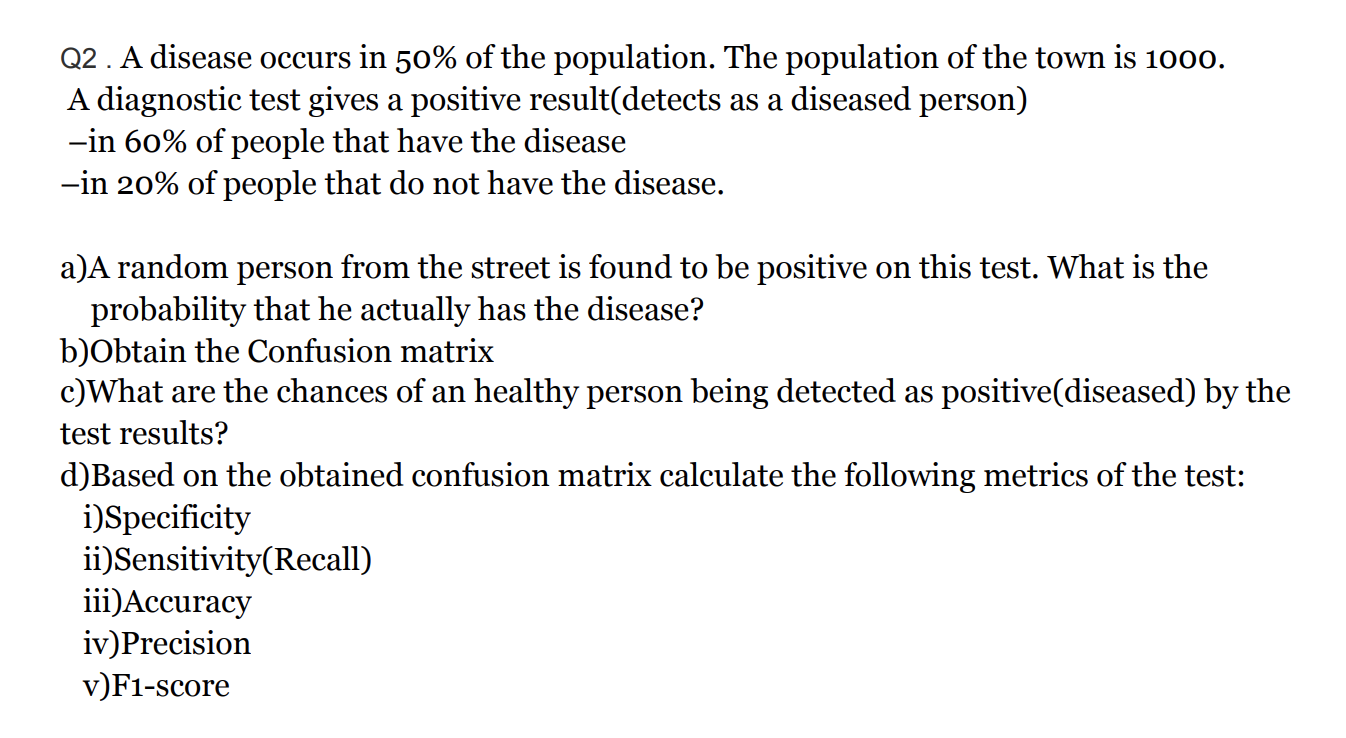 Q2 . A disease occurs in 50% of the population. The population of the town is 1000.
A diagnostic test gives a positive result(detects as a diseased person)
–in 60% of people that have the disease
–in 20% of people that do not have the disease.

a)A random person from the street is found to be positive on this test. What is the probability that he actually has the disease?
b)Obtain the Confusion matrix
c)What are the chances of an healthy person being detected as positive(diseased) by the test results?
d)Based on the obtained confusion matrix calculate the following metrics of the test:
i)Specificity
ii)Sensitivity(Recall)
iii)Accuracy
iv)Precision
v)F1-score